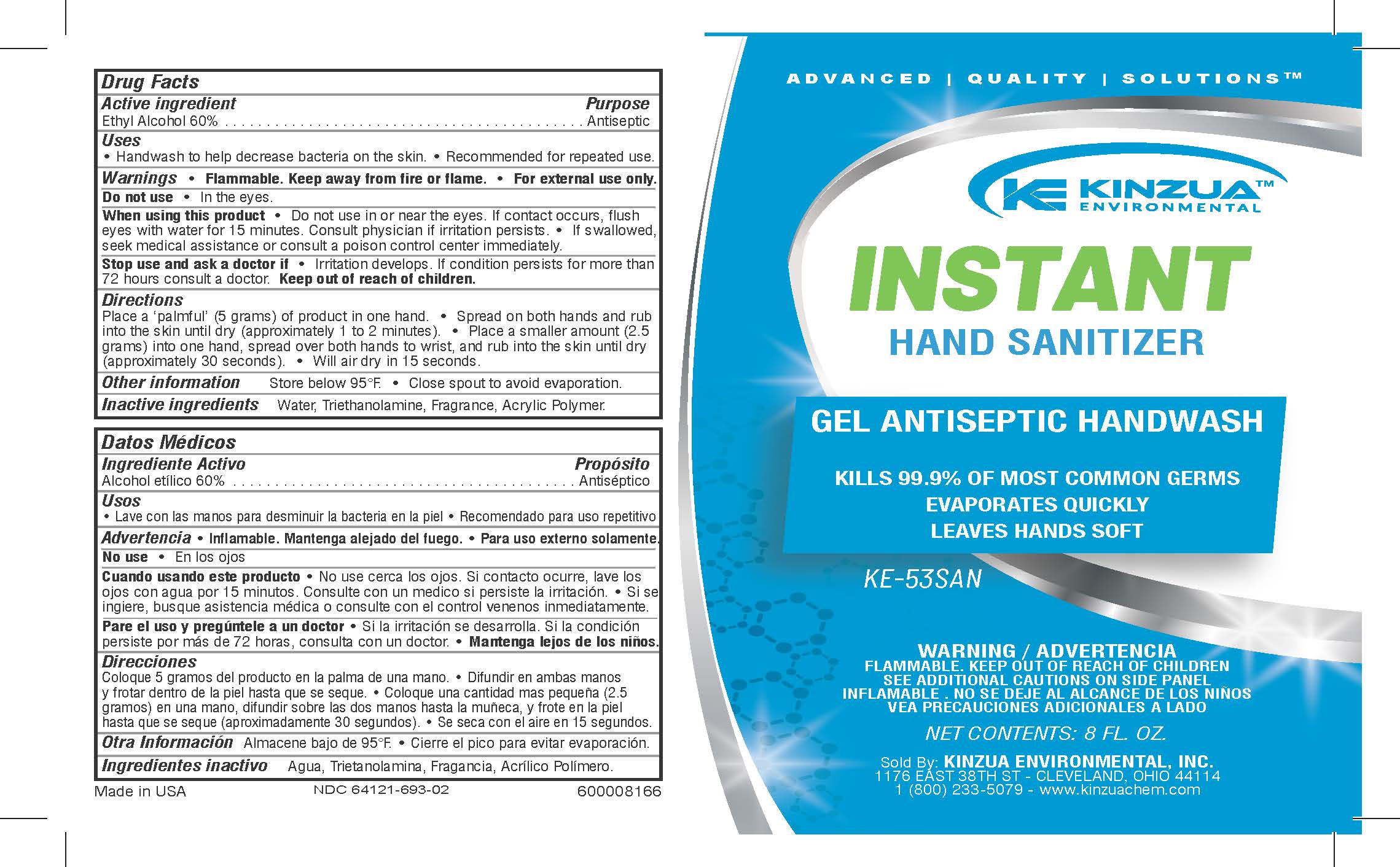 Drug Facts

Active ingredient Purpose
Ethyl Alcohol 60% Antiseptic

Uses
• Handwash to help decrease bacteria on the skin. • Recommended for repeated use.

Warnings • Flammable. Keep away from fire or flame. • For external use only.

Do not use • In the eyes.

When using this product • Do not use in or near the eyes. If contact occurs, flush eyes with water for 15 minutes. Consult physician if irritation persists. • If swallowed, seek medical assistance or consult a poison control center immediately.

Stop use and ask a doctor if • Irritation develops. If condition persists for more than 72 hours consult a doctor. Keep out of reach of children.

Directions
Place a 'palmful' (5 grams) of product in one hand. • Spread on both hands and rub into the skin until dry (approximately 1 to 2 minutes). • Place a smaller amount (2.5 grams) into one hand, spread over both hands to wrist, and rub into the skin until dry (approximately 30 seconds). • Will air dry in 15 seconds.

Other information Store below 95°F. • Close spout to avoid evaporation.

Inactive ingredients Water, Triethanolamine, Fragrance, Acrylic Polymer.

Datos Médicos

Ingrediente Activo Propósito
Alcohol etílico 60% Antiséptico

Usos
• Lave con las manos para desminuir la bacteria en la piel • Recomendado para uso repetitivo

Advertencia • Inflamable. Mantenga alejado del fuego. • Para uso externo solamente.

No use • En los ojos

Cuando usando este producto • No use cerca los ojos. Si contacto ocurre, lave los ojos con agua por 15 minutos. Consulte con un medico si persiste la irritación. • Si se ingiere, busque asistencia médica o consulte con el control venenos inmediatamente.

Pare el uso y pregúntele a un doctor • Si la irritación se desarrolla. Si la condición persiste por más de 72 horas, consulta con un doctor. • Mantenga lejos de los niños.

Direcciones
Coloque 5 gramos del producto en la palma de una mano. • Difundir en ambas manos y frotar dentro de la piel hasta que se seque. • Coloque una cantidad mas pequeña (2.5 gramos) en una mano, difundir sobre las dos manos hasta la muñeca, y frote en la piel hasta que se seque (aproximadamente 30 segundos). • Se seca con el aire en 15 segundos.

Otra Información Almacene bajo de 95°F. • Cierre el pico para evitar evaporación.

Ingredientes inactivo Agua, Trietanolamina, Fragancia, Acrílico Polímero.

Made in USA NDC 64121-693-02 600008166

ADVANCED | QUALITY | SOLUTIONS™

KE KINZUA™
ENVIRONMENTAL

INSTANT
HAND SANITIZER

GEL ANTISEPTIC HANDWASH

KILLS 99.9% OF MOST COMMON GERMS
EVAPORATES QUICKLY
LEAVES HANDS SOFT

KE-53SAN

WARNING / ADVERTENCIA
FLAMMABLE. KEEP OUT OF REACH OF CHILDREN
SEE ADDITIONAL CAUTIONS ON SIDE PANEL
INFLAMABLE . NO SE DEJE AL ALCANCE DE LOS NIÑOS
VEA PRECAUCIONES ADICIONALES A LADO

NET CONTENTS: 8 FL. OZ.

Sold By: KINZUA ENVIRONMENTAL, INC.
1176 EAST 38TH ST - CLEVELAND, OHIO 44114
1 (800) 233-5079 - www.kinzuachem.com